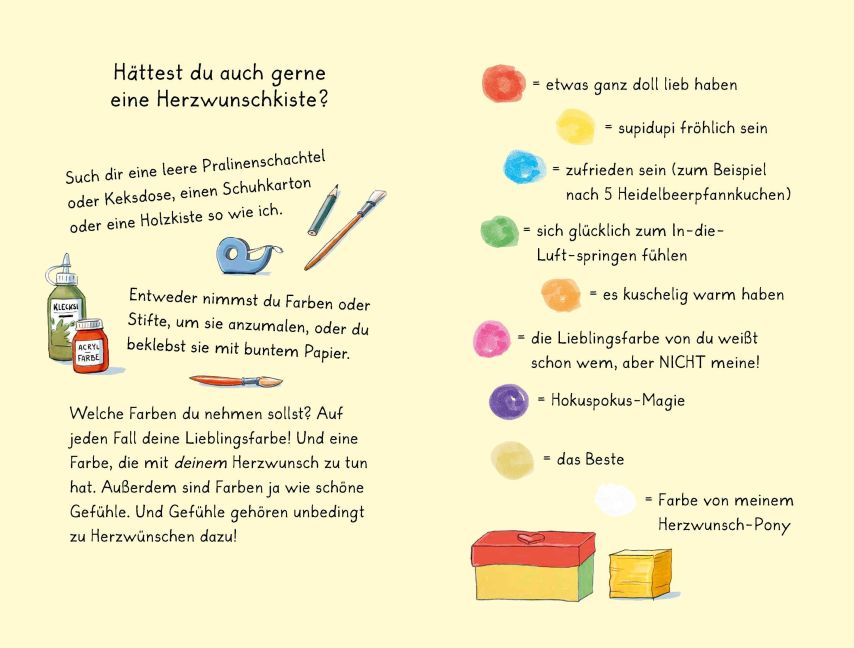 Hättest du auch gerne eine Herzwunschkiste?

Such dir eine leere Pralinenschachtel oder Keksdose, einen Schuhkarton oder eine Holzkiste so wie ich.

KLECKSI

ACRYL FARBE

Entweder nimmst du Farben oder Stifte, um sie anzumalen, oder du beklebst sie mit buntem Papier.

Welche Farben du nehmen sollst? Auf jeden Fall deine Lieblingsfarbe! Und eine Farbe, die mit deinem Herzwunsch zu tun hat. Außerdem sind Farben ja wie schöne Gefühle. Und Gefühle gehören unbedingt zu Herzwünschen dazu!

= etwas ganz doll lieb haben

= supidupi fröhlich sein

= zufrieden sein (zum Beispiel nach 5 Heidelbeerpfannkuchen)

= sich glücklich zum In-die-Luft-springen fühlen

= es kuschelig warm haben

= die Lieblingsfarbe von du weißt schon wem, aber NICHT meine!

= Hokuspokus-Magie

= das Beste

= Farbe von meinem Herzwunsch-Pony